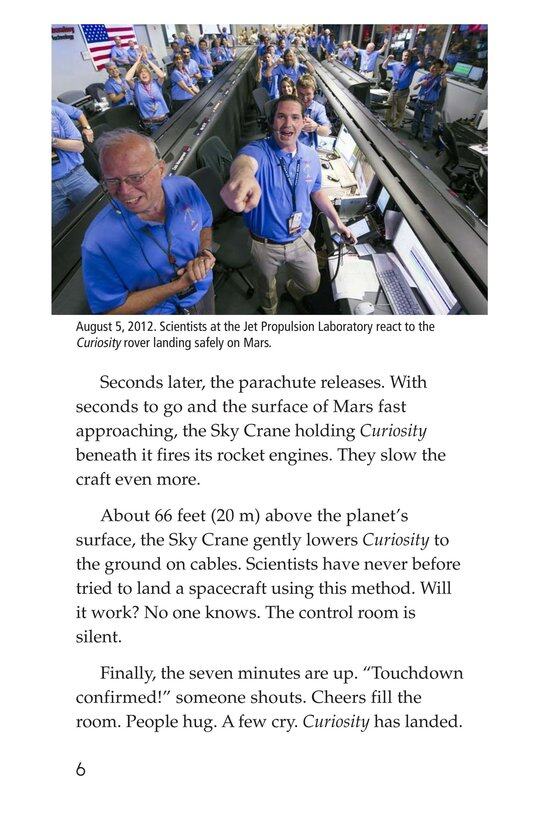 August 5, 2012. Scientists at the Jet Propulsion Laboratory react to the Curiosity rover landing safely on Mars.

Seconds later, the parachute releases. With seconds to go and the surface of Mars fast approaching, the Sky Crane holding Curiosity beneath it fires its rocket engines. They slow the craft even more.

About 66 feet (20 m) above the planet's surface, the Sky Crane gently lowers Curiosity to the ground on cables. Scientists have never before tried to land a spacecraft using this method. Will it work? No one knows. The control room is silent.

Finally, the seven minutes are up. "Touchdown confirmed!" someone shouts. Cheers fill the room. People hug. A few cry. Curiosity has landed.

6